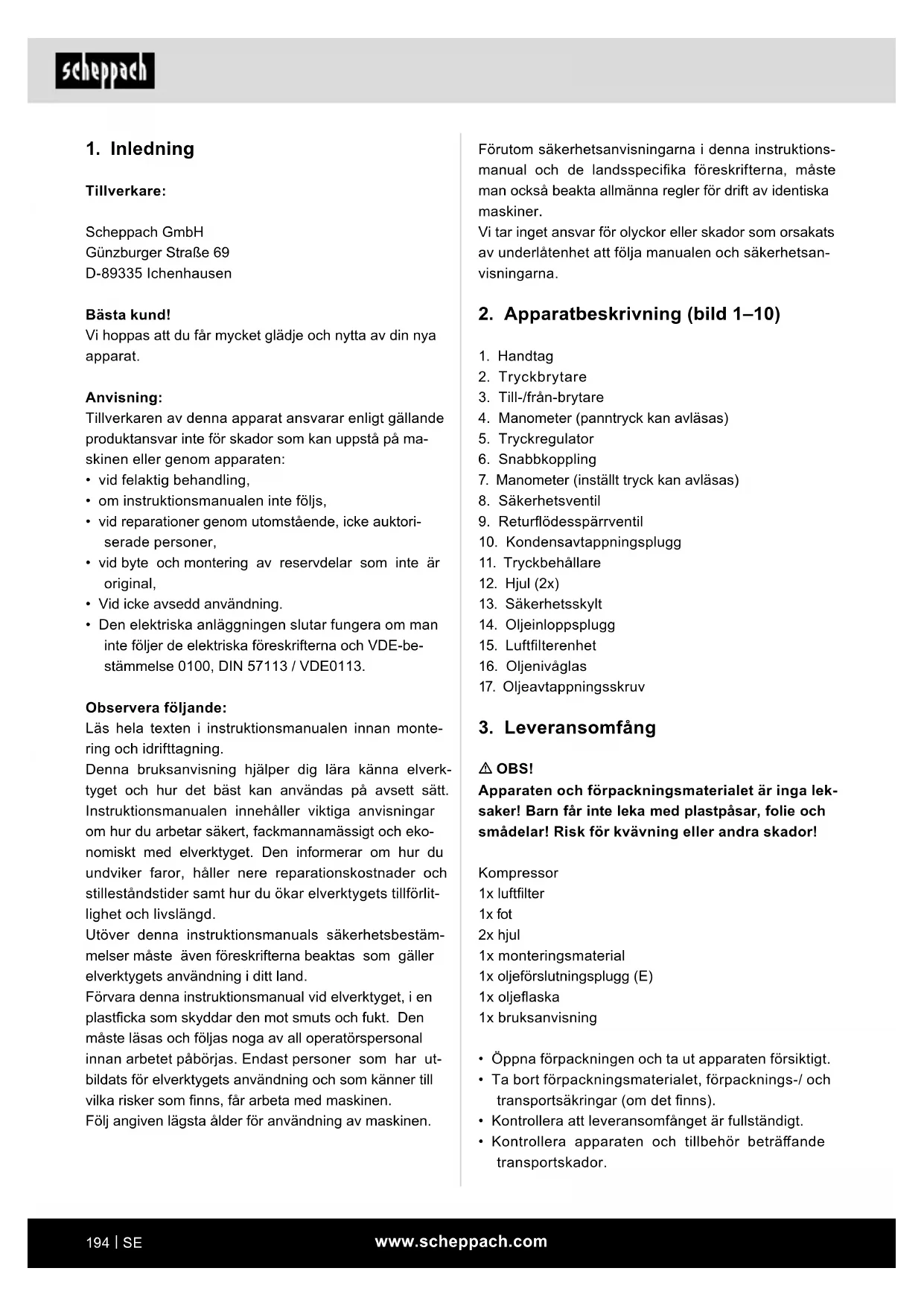 scheppach

1. Inledning

Tillverkare:

Scheppach GmbH
Günzburger Straße 69
D-89335 Ichenhausen

Bästa kund!
Vi hoppas att du får mycket glädje och nytta av din nya apparat.

Anvisning:
Tillverkaren av denna apparat ansvarar enligt gällande produktansvar inte för skador som kan uppstå på maskinen eller genom apparaten:
• vid felaktig behandling,
• om instruktionsmanualen inte följs,
• vid reparationer genom utomstående, icke auktoriserade personer,
• vid byte och montering av reservdelar som inte är original,
• Vid icke avsedd användning.
• Den elektriska anläggningen slutar fungera om man inte följer de elektriska föreskrifterna och VDE-bestämmelse 0100, DIN 57113 / VDE0113.

Observera följande:
Läs hela texten i instruktionsmanualen innan montering och idrifttagning.
Denna bruksanvisning hjälper dig lära känna elverktyget och hur det bäst kan användas på avsett sätt. Instruktionsmanualen innehåller viktiga anvisningar om hur du arbetar säkert, fackmannamässigt och ekonomiskt med elverktyget. Den informerar om hur du undviker faror, håller nere reparationskostnader och stilleståndstider samt hur du ökar elverktygets tillförlitlighet och livslängd.
Utöver denna instruktionsmanuals säkerhetsbestämmelser måste även föreskrifterna beaktas som gäller elverktygets användning i ditt land.
Förvara denna instruktionsmanual vid elverktyget, i en plastficka som skyddar den mot smuts och fukt. Den måste läsas och följas noga av all operatörspersonal innan arbetet påbörjas. Endast personer som har utbildats för elverktygets användning och som känner till vilka risker som finns, får arbeta med maskinen.
Följ angiven lägsta ålder för användning av maskinen.

Förutom säkerhetsanvisningarna i denna instruktionsmanual och de landsspecifika föreskrifterna, måste man också beakta allmänna regler för drift av identiska maskiner.
Vi tar inget ansvar för olyckor eller skador som orsakats av underlåtenhet att följa manualen och säkerhetsanvisningarna.

2. Apparatbeskrivning (bild 1–10)

1. Handtag
2. Tryckbrytare
3. Till-/från-brytare
4. Manometer (panntryck kan avläsas)
5. Tryckregulator
6. Snabbkoppling
7. Manometer (inställt tryck kan avläsas)
8. Säkerhetsventil
9. Returflödesspärrventil
10. Kondensavtappningsplugg
11. Tryckbehållare
12. Hjul (2x)
13. Säkerhetsskylt
14. Oljeinloppsplugg
15. Luftfilterenhet
16. Oljenivåglas
17. Oljeavtappningsskruv

3. Leveransomfång

⚠ OBS!
Apparaten och förpackningsmaterialet är inga leksaker! Barn får inte leka med plastpåsar, folie och smådelar! Risk för kvävning eller andra skador!

Kompressor
1x luftfilter
1x fot
2x hjul
1x monteringsmaterial
1x oljeförslutningsplugg (E)
1x oljeflaska
1x bruksanvisning

• Öppna förpackningen och ta ut apparaten försiktigt.
• Ta bort förpackningsmaterialet, förpacknings-/ och transportsäkringar (om det finns).
• Kontrollera att leveransomfånget är fullständigt.
• Kontrollera apparaten och tillbehör beträffande transportskador.

194 | SE
www.scheppach.com